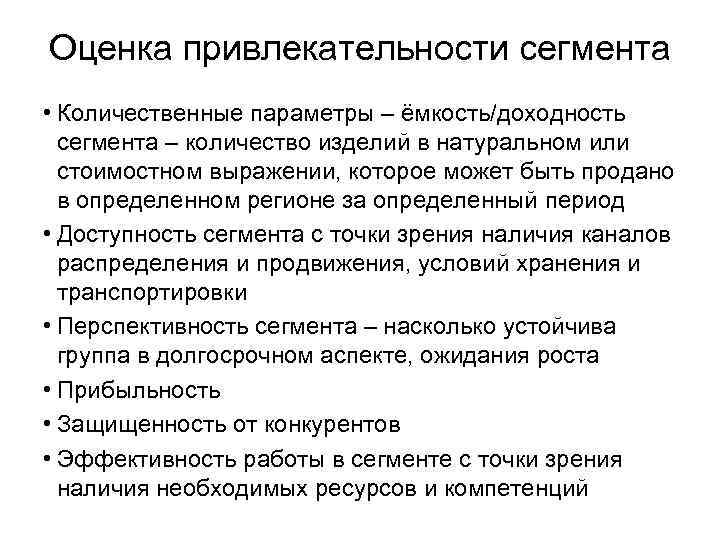 Оценка привлекательности сегмента

• Количественные параметры – ёмкость/доходность сегмента – количество изделий в натуральном или стоимостном выражении, которое может быть продано в определенном регионе за определенный период

• Доступность сегмента с точки зрения наличия каналов распределения и продвижения, условий хранения и транспортировки

• Перспективность сегмента – насколько устойчива группа в долгосрочном аспекте, ожидания роста

• Прибыльность

• Защищенность от конкурентов

• Эффективность работы в сегменте с точки зрения наличия необходимых ресурсов и компетенций